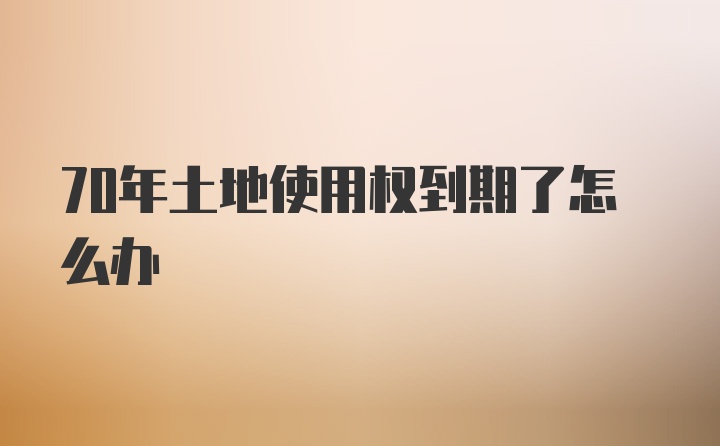 70年土地使用权到期了怎么办